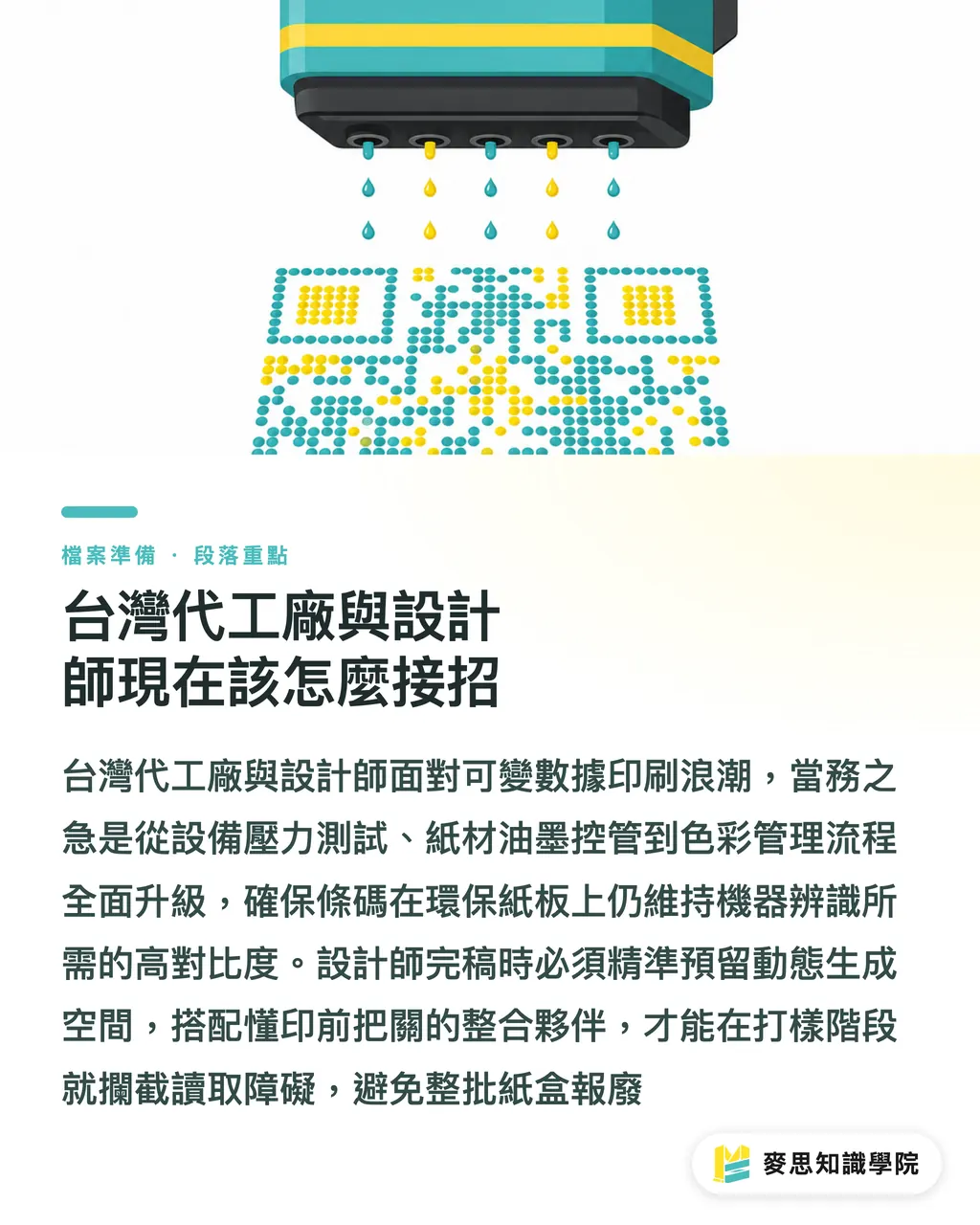 檔案準備 · 段落重點

台灣代工廠與設計師現在該怎麼接招

台灣代工廠與設計師面對可變數據印刷浪潮，當務之急是從設備壓力測試、紙材油墨控管到色彩管理流程全面升級，確保條碼在環保紙板上仍維持機器辨識所需的高對比度。設計師完稿時必須精準預留動態生成空間，搭配懂印前把關的整合夥伴，才能在打樣階段就攔截讀取障礙，避免整批紙盒報廢

麥思知識學院